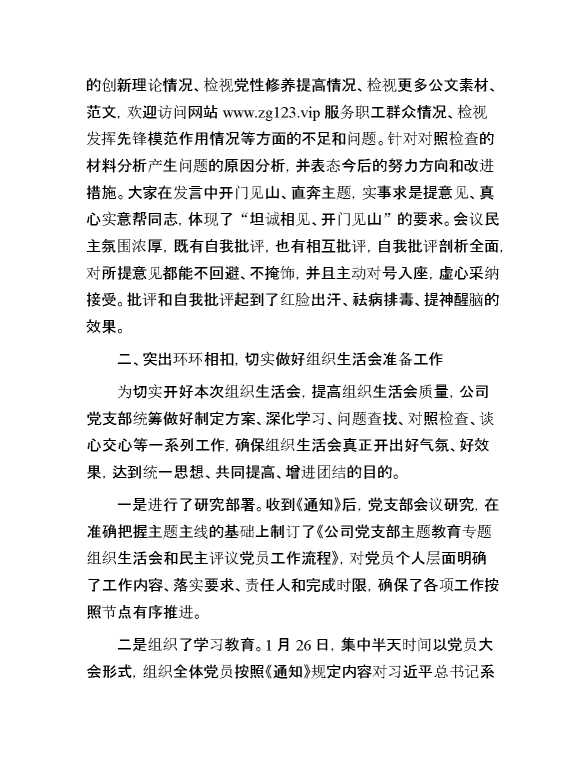 的创新理论情况、检视党性修养提高情况、检视更多公文素材、范文，欢迎访问网站 www.zg123.vip 服务职工群众情况、检视发挥先锋模范作用情况等方面的不足和问题。针对对照检查的材料分析产生问题的原因分析，并表态今后的努力方向和改进措施。大家在发言中开门见山、直奔主题，实事求是提意见、真心实意帮同志，体现了“坦诚相见、开门见山”的要求。会议民主氛围浓厚，既有自我批评，也有相互批评，自我批评剖析全面，对所提意见都能不回避、不掩饰，并且主动对号入座，虚心采纳接受。批评和自我批评起到了红脸出汗、祛病排毒、提神醒脑的效果。

二、突出环环相扣，切实做好组织生活会准备工作

为切实开好本次组织生活会，提高组织生活会质量，公司党支部统筹做好制定方案、深化学习、问题查找、对照检查、谈心交心等一系列工作，确保组织生活会真正开出好气氛、好效果，达到统一思想、共同提高、增进团结的目的。

一是进行了研究部署。收到《通知》后，党支部会议研究，在准确把握主题主线的基础上制订了《公司党支部主题教育专题组织生活会和民主评议党员工作流程》，对党员个人层面明确了工作内容、落实要求、责任人和完成时限，确保了各项工作按照节点有序推进。

二是组织了学习教育。1 月 26 日，集中半天时间以党员大会形式，组织全体党员按照《通知》规定内容对习近平总书记系